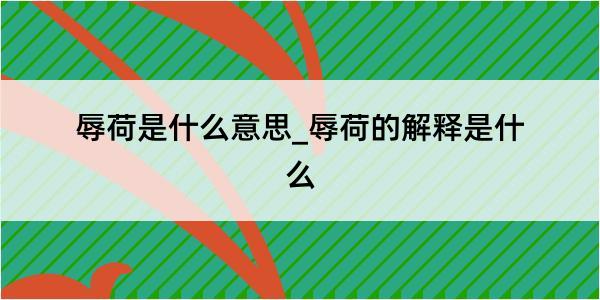 辱荷是什么意思_辱荷的解释是什么